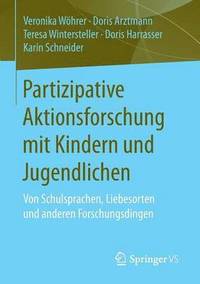 Veronika Wöhrer · Doris Arztmann
Teresa Wintersteller · Doris Harrasser
Karin Schneider

Partizipative Aktionsforschung mit Kindern und Jugendlichen

Von Schulsprachen, Liebesorten und anderen Forschungsdingen

Springer VS